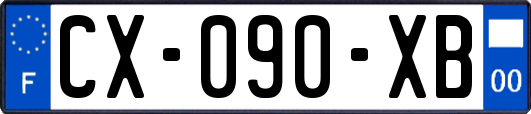 F
CX-090-XB
00